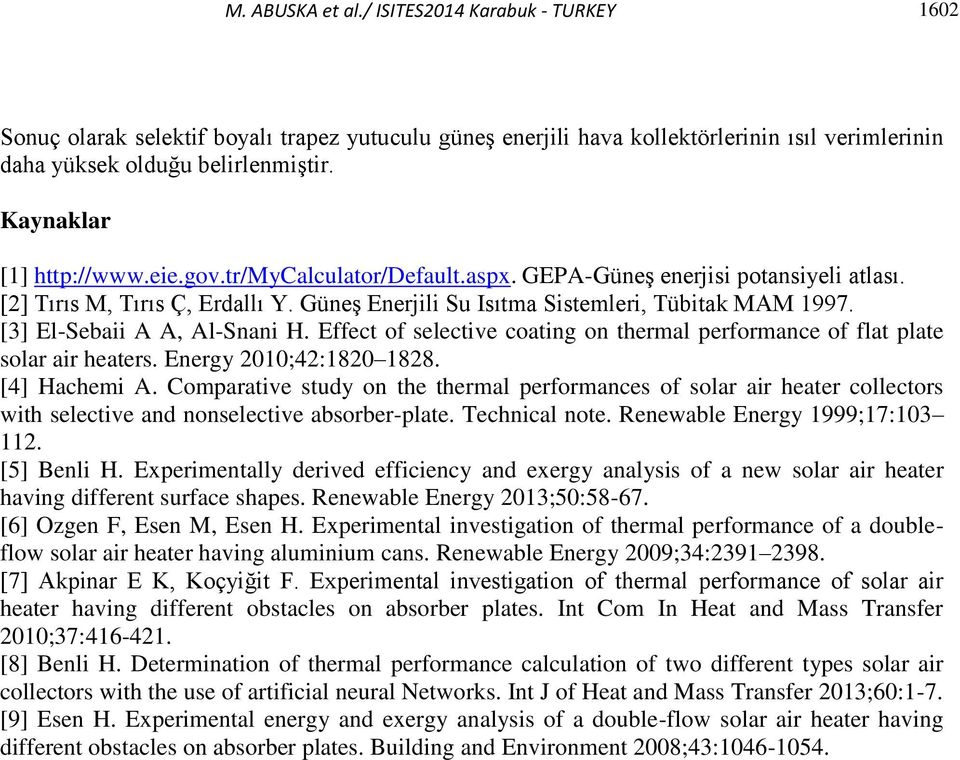 M. ABUSKA et al./ ISITES2014 Karabuk - TURKEY 1602

Sonuç olarak selektif boyalı trapez yutuculu güneş enerjili hava kollektörlerinin ısıl verimlerinin daha yüksek olduğu belirlenmiştir.

Kaynaklar

[1] http://www.eie.gov.tr/MyCalculator/Default.aspx. GEPA-Güneş enerjisi potansiyeli atlası.
[2] Tırıs M, Tırıs Ç, Erdallı Y. Güneş Enerjili Su Isıtma Sistemleri, Tübitak MAM 1997.
[3] El-Sebaii A A, Al-Snani H. Effect of selective coating on thermal performance of flat plate solar air heaters. Energy 2010;42:1820–1828.
[4] Hachemi A. Comparative study on the thermal performances of solar air heater collectors with selective and nonselective absorber-plate. Technical note. Renewable Energy 1999;17:103–112.
[5] Benli H. Experimentally derived efficiency and exergy analysis of a new solar air heater having different surface shapes. Renewable Energy 2013;50:58-67.
[6] Ozgen F, Esen M, Esen H. Experimental investigation of thermal performance of a double-flow solar air heater having aluminium cans. Renewable Energy 2009;34:2391–2398.
[7] Akpinar E K, Koçyiğit F. Experimental investigation of thermal performance of solar air heater having different obstacles on absorber plates. Int Com In Heat and Mass Transfer 2010;37:416-421.
[8] Benli H. Determination of thermal performance calculation of two different types solar air collectors with the use of artificial neural Networks. Int J of Heat and Mass Transfer 2013;60:1-7.
[9] Esen H. Experimental energy and exergy analysis of a double-flow solar air heater having different obstacles on absorber plates. Building and Environment 2008;43:1046-1054.